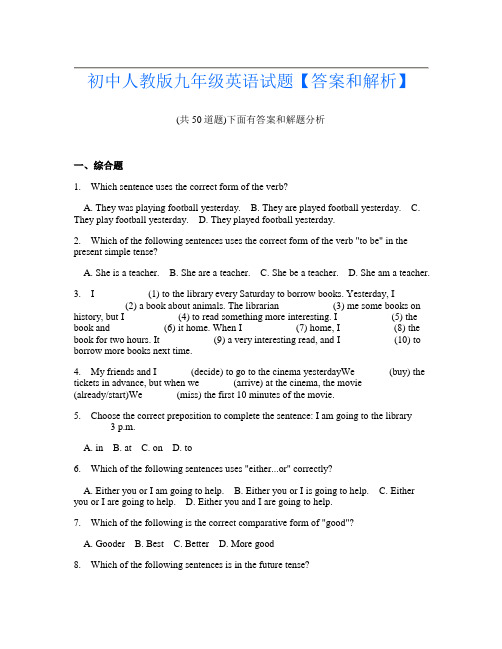 初中人教版九年级英语试题【答案和解析】

(共 50 道题)下面有答案和解题分析

一、综合题

1. Which sentence uses the correct form of the verb?

A. They was playing football yesterday. B. They are played football yesterday. C. They play football yesterday. D. They played football yesterday.

2. Which of the following sentences uses the correct form of the verb "to be" in the present simple tense?

A. She is a teacher. B. She are a teacher. C. She be a teacher. D. She am a teacher.

3. I (1) to the library every Saturday to borrow books. Yesterday, I (2) a book about animals. The librarian (3) me some books on history, but I (4) to read something more interesting. I (5) the book and (6) it home. When I (7) home, I (8) the book for two hours. It (9) a very interesting read, and I (10) to borrow more books next time.

4. My friends and I (decide) to go to the cinema yesterdayWe (buy) the tickets in advance, but when we (arrive) at the cinema, the movie (already/start)We (miss) the first 10 minutes of the movie.

5. Choose the correct preposition to complete the sentence: I am going to the library 3 p.m.

A. in B. at C. on D. to

6. Which of the following sentences uses "either...or" correctly?

A. Either you or I am going to help. B. Either you or I is going to help. C. Either you or I are going to help. D. Either you and I are going to help.

7. Which of the following is the correct comparative form of "good"?

A. Gooder B. Best C. Better D. More good

8. Which of the following sentences is in the future tense?